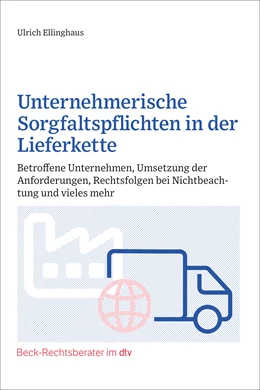 Ulrich Ellinghaus

Unternehmerische Sorgfaltspflichten in der Lieferkette

Betroffene Unternehmen, Umsetzung der Anforderungen, Rechtsfolgen bei Nichtbeachtung und vieles mehr

Beck-Rechtsberater im dtv